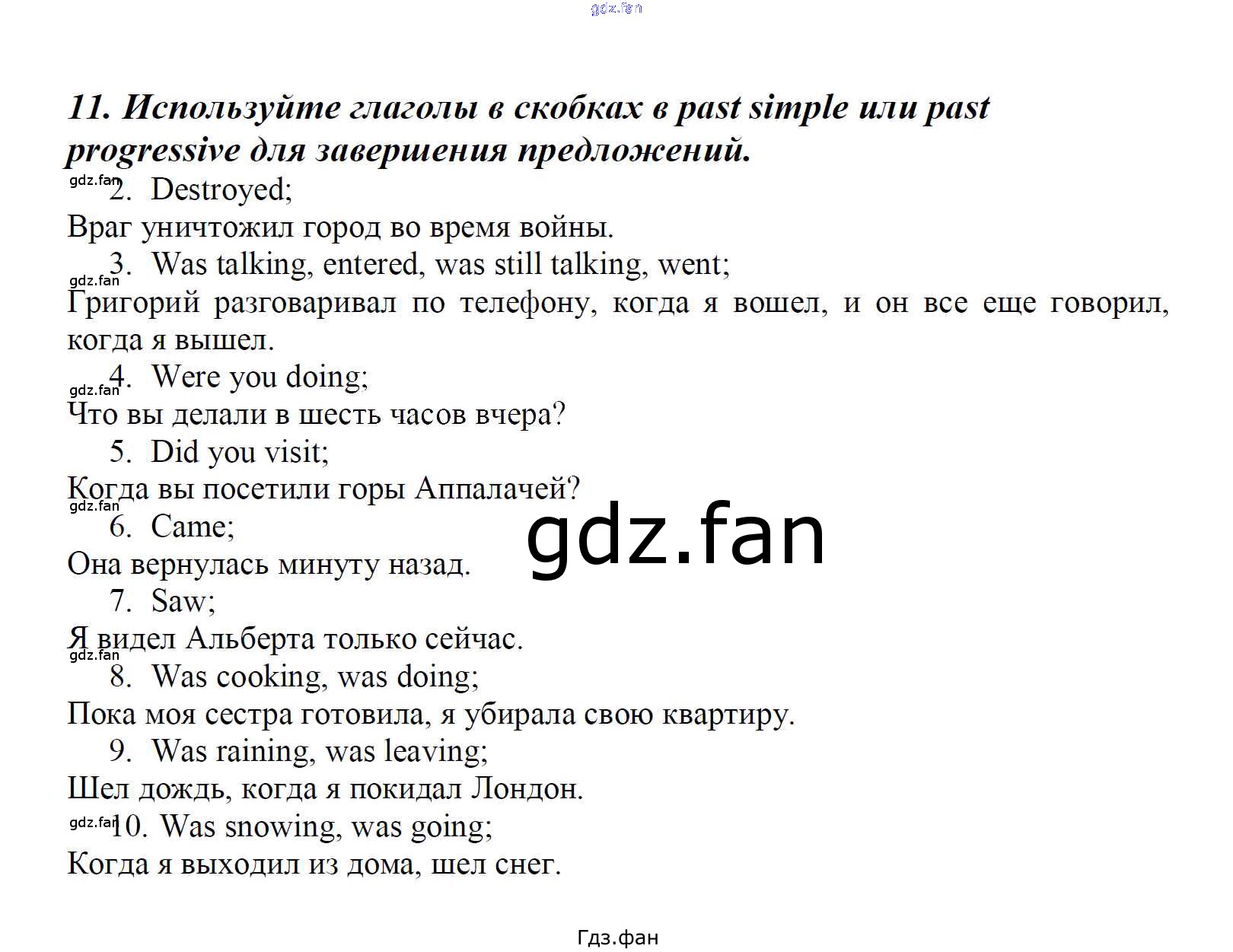 gdz.fan

11. Используйте глаголы в скобках в past simple или past progressive для завершения предложений.

gdz.fan
2. Destroyed;
Враг уничтожил город во время войны.
3. Was talking, entered, was still talking, went;
gdz.fan
Григорий разговаривал по телефону, когда я вошел, и он все еще говорил, когда я вышел.
4. Were you doing;
gdz.fan
Что вы делали в шесть часов вчера?
5. Did you visit;
Когда вы посетили горы Аппалачей?
gdz.fan
6. Came;
Она вернулась минуту назад.
gdz.fan
7. Saw;
Я видел Альберта только сейчас.
gdz.fan
8. Was cooking, was doing;
Пока моя сестра готовила, я убирала свою квартиру.
9. Was raining, was leaving;
Шел дождь, когда я покидал Лондон.
gdz.fan
10. Was snowing, was going;
Когда я выходил из дома, шел снег.

Гдз.фан